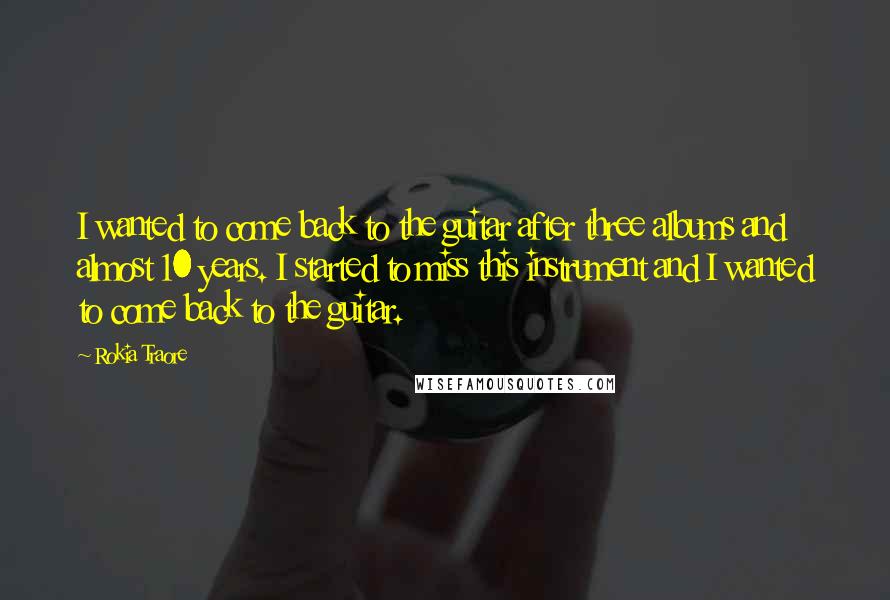 I wanted to come back to the guitar after three albums and almost 10 years. I started to miss this instrument and I wanted to come back to the guitar.

~ Rokia Traore

WISEFAMOUSQUOTES.COM